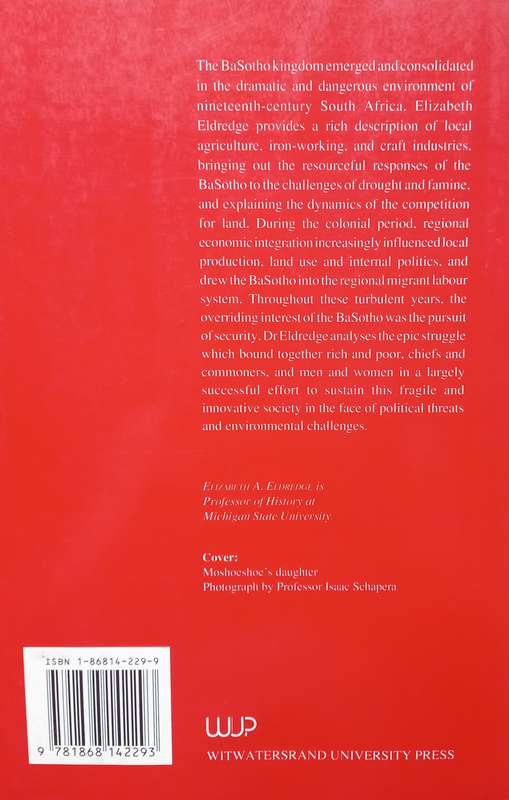 The BaSotho kingdom emerged and consolidated in the dramatic and dangerous environment of nineteenth-century South Africa. Elizabeth Eldredge provides a rich description of local agriculture, iron-working, and craft industries, bringing out the resourceful responses of the BaSotho to the challenges of drought and famine, and explaining the dynamics of the competition for land. During the colonial period, regional economic integration increasingly influenced local production, land use and internal politics, and drew the BaSotho into the regional migrant labour system. Throughout these turbulent years, the overriding interest of the BaSotho was the pursuit of security. Dr Eldredge analyses the epic struggle which bound together rich and poor, chiefs and commoners, and men and women in a largely successful effort to sustain this fragile and innovative society in the face of political threats and environmental challenges.

ELIZABETH A. ELDREDGE is Professor of History at Michigan State University

Cover:
Moshoeshoe's daughter
Photograph by Professor Isaac Schapera

ISBN 1-86814-229-9

9 781868 142293

WUP
WITWATERSRAND UNIVERSITY PRESS